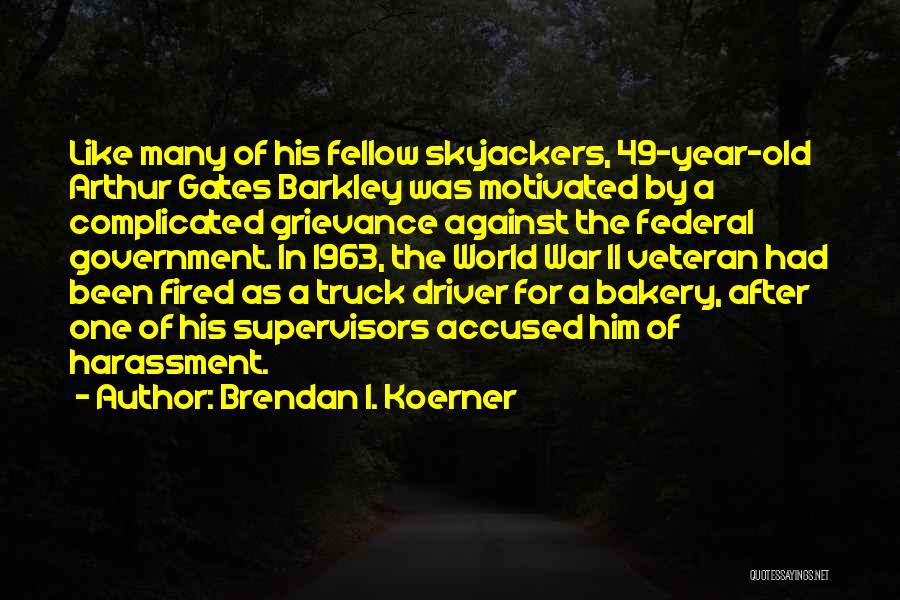 Like many of his fellow skyjackers, 49-year-old Arthur Gates Barkley was motivated by a complicated grievance against the federal government. In 1963, the World War II veteran had been fired as a truck driver for a bakery, after one of his supervisors accused him of harassment.

- Author: Brendan I. Koerner

QUOTESSAYINGS.NET